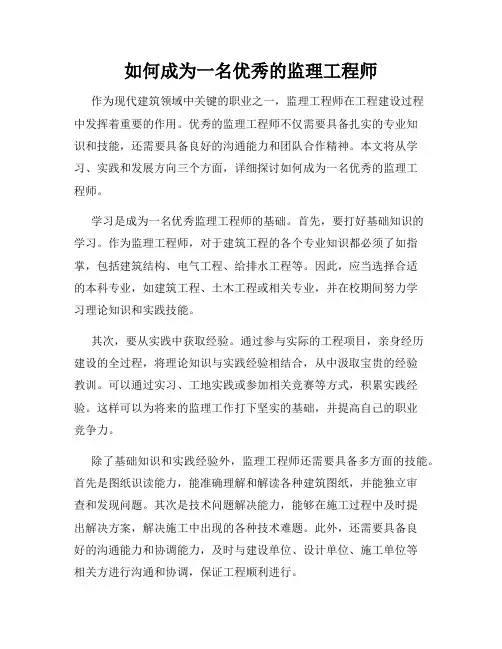 如何成为一名优秀的监理工程师

作为现代建筑领域中关键的职业之一，监理工程师在工程建设过程中发挥着重要的作用。优秀的监理工程师不仅需要具备扎实的专业知识和技能，还需要具备良好的沟通能力和团队合作精神。本文将从学习、实践和发展方向三个方面，详细探讨如何成为一名优秀的监理工程师。

学习是成为一名优秀监理工程师的基础。首先，要打好基础知识的学习。作为监理工程师，对于建筑工程的各个专业知识都必须了如指掌，包括建筑结构、电气工程、给排水工程等。因此，应当选择合适的本科专业，如建筑工程、土木工程或相关专业，并在校期间努力学习理论知识和实践技能。

其次，要从实践中获取经验。通过参与实际的工程项目，亲身经历建设的全过程，将理论知识与实践经验相结合，从中汲取宝贵的经验教训。可以通过实习、工地实践或参加相关竞赛等方式，积累实践经验。这样可以为将来的监理工作打下坚实的基础，并提高自己的职业竞争力。

除了基础知识和实践经验外，监理工程师还需要具备多方面的技能。首先是图纸识读能力，能准确理解和解读各种建筑图纸，并能独立审查和发现问题。其次是技术问题解决能力，能够在施工过程中及时提出解决方案，解决施工中出现的各种技术难题。此外，还需要具备良好的沟通能力和协调能力，及时与建设单位、设计单位、施工单位等相关方进行沟通和协调，保证工程顺利进行。